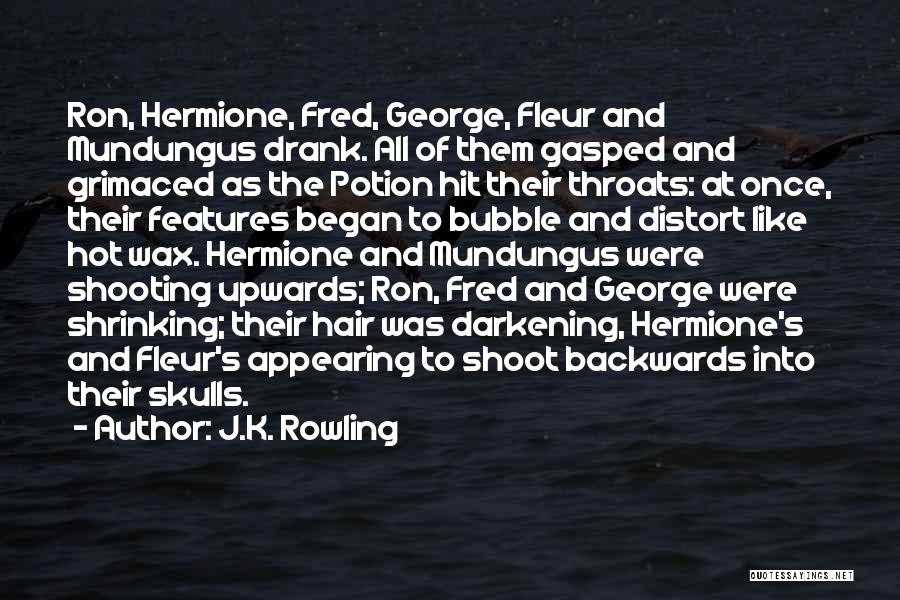 Ron, Hermione, Fred, George, Fleur and Mundungus drank. All of them gasped and grimaced as the Potion hit their throats: at once, their features began to bubble and distort like hot wax. Hermione and Mundungus were shooting upwards; Ron, Fred and George were shrinking; their hair was darkening, Hermione's and Fleur's appearing to shoot backwards into their skulls.

- Author: J.K. Rowling

QUOTESSAYINGS.NET